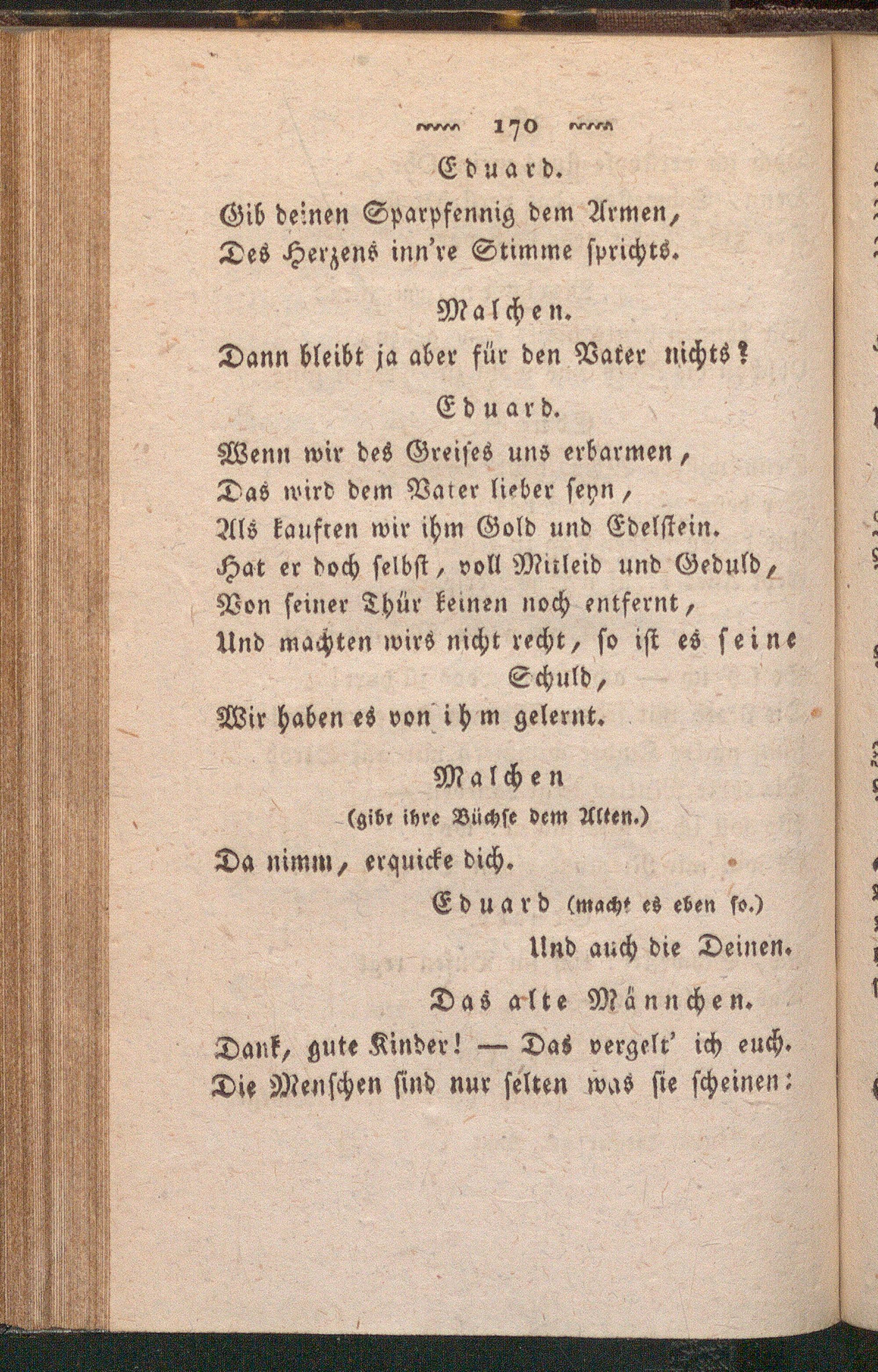 170

Eduard.

Gib deinen Sparpfennig dem Armen,
Des Herzens inn're Stimme sprichts.

Malchen.

Dann bleibt ja aber für den Vater nichts?

Eduard.

Wenn wir des Greises uns erbarmen,
Das wird dem Vater lieber seyn,
Als kauften wir ihm Gold und Edelstein.
Hat er doch selbst, voll Mitleid und Geduld,
Von seiner Thür keinen noch entfernt,
Und machten wirs nicht recht, so ist es seine Schuld,
Wir haben es von ihm gelernt.

Malchen
(gibt ihre Büchse dem Alten.)

Da nimm, erquicke dich.

Eduard (macht es eben so.)

Und auch die Deinen.

Das alte Männchen.

Dank, gute Kinder! — Das vergelt' ich euch.
Die Menschen sind nur selten was sie scheinen: